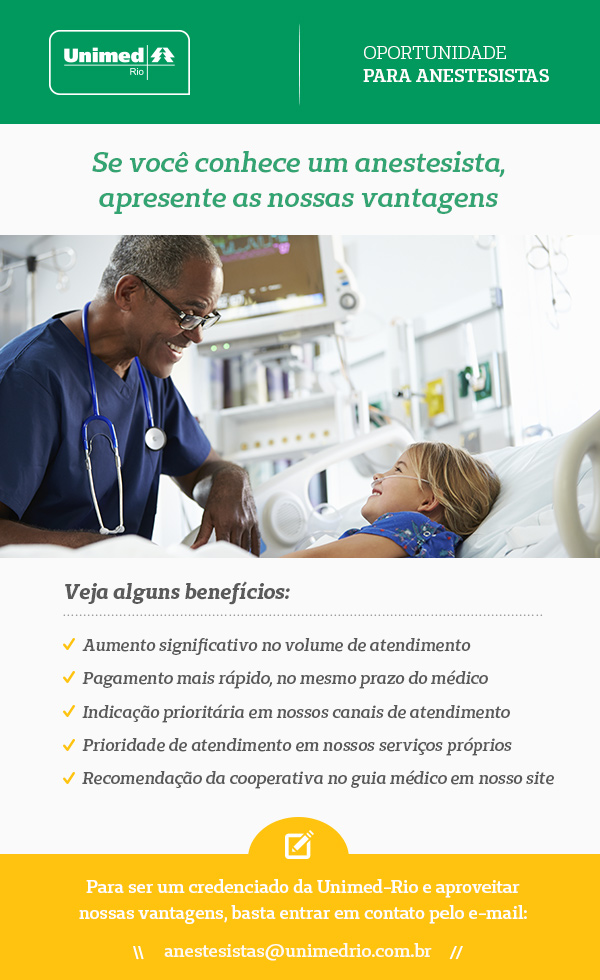 Unimed Rio

OPORTUNIDADE
PARA ANESTESISTAS

Se você conhece um anestesista, apresente as nossas vantagens

Veja alguns benefícios:

✓ Aumento significativo no volume de atendimento
✓ Pagamento mais rápido, no mesmo prazo do médico
✓ Indicação prioritária em nossos canais de atendimento
✓ Prioridade de atendimento em nossos serviços próprios
✓ Recomendação da cooperativa no guia médico em nosso site

Para ser um credenciado da Unimed-Rio e aproveitar nossas vantagens, basta entrar em contato pelo e-mail:

\\ anestesistas@unimedrio.com.br //